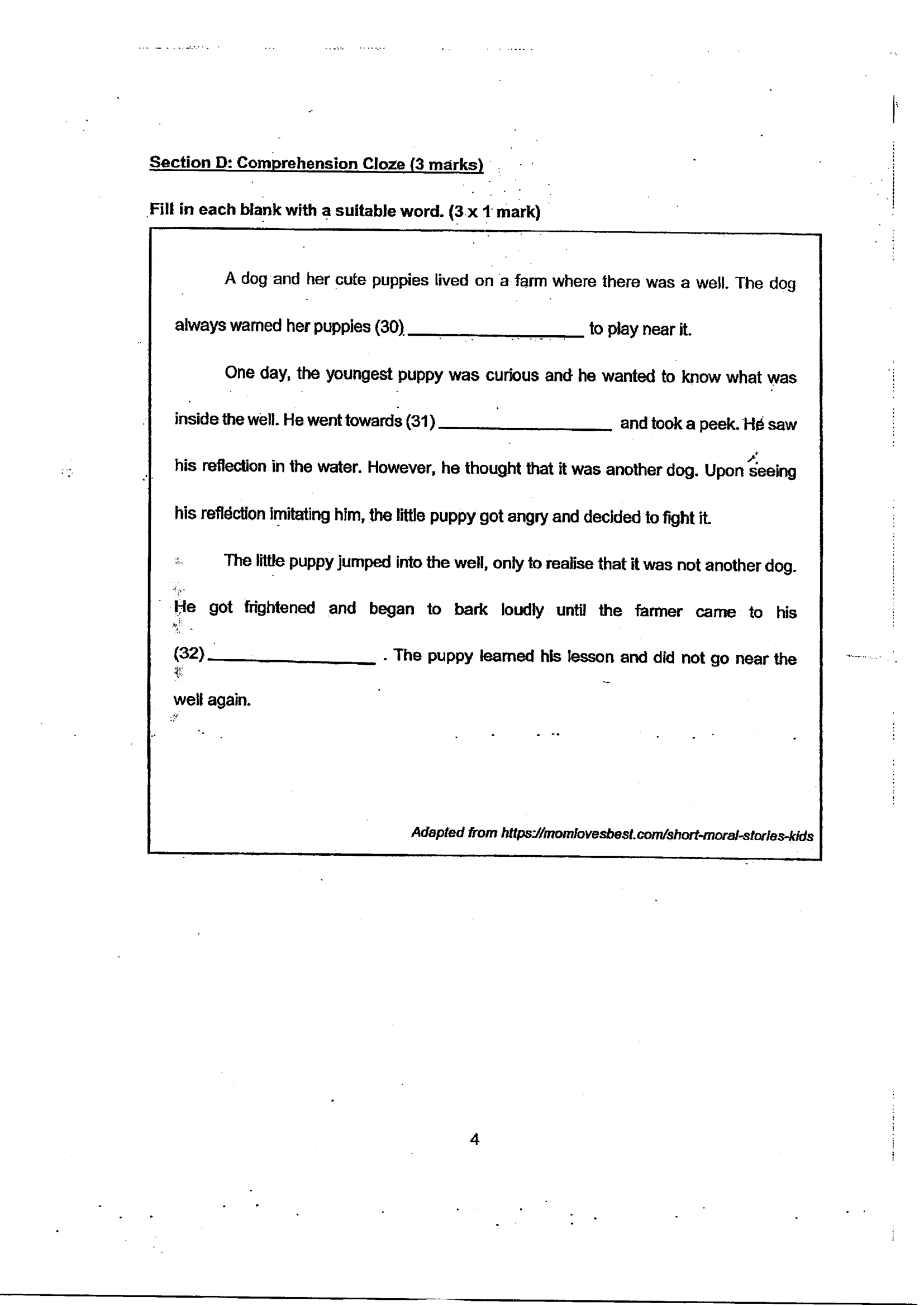 Section D: Comprehension Cloze (3 marks)

Fill in each blank with a suitable word. (3 x 1 mark)

A dog and her cute puppies lived on a farm where there was a well. The dog always warned her puppies (30) ____ to play near it.

One day, the youngest puppy was curious and he wanted to know what was inside the well. He went towards (31) ____ and took a peek. He saw his reflection in the water. However, he thought that it was another dog. Upon seeing his reflection imitating him, the little puppy got angry and decided to fight it.

The little puppy jumped into the well, only to realise that it was not another dog. He got frightened and began to bark loudly until the farmer came to his (32) ____ . The puppy learned his lesson and did not go near the well again.

Adapted from https://momlovesbest.com/short-moral-stories-kids

4